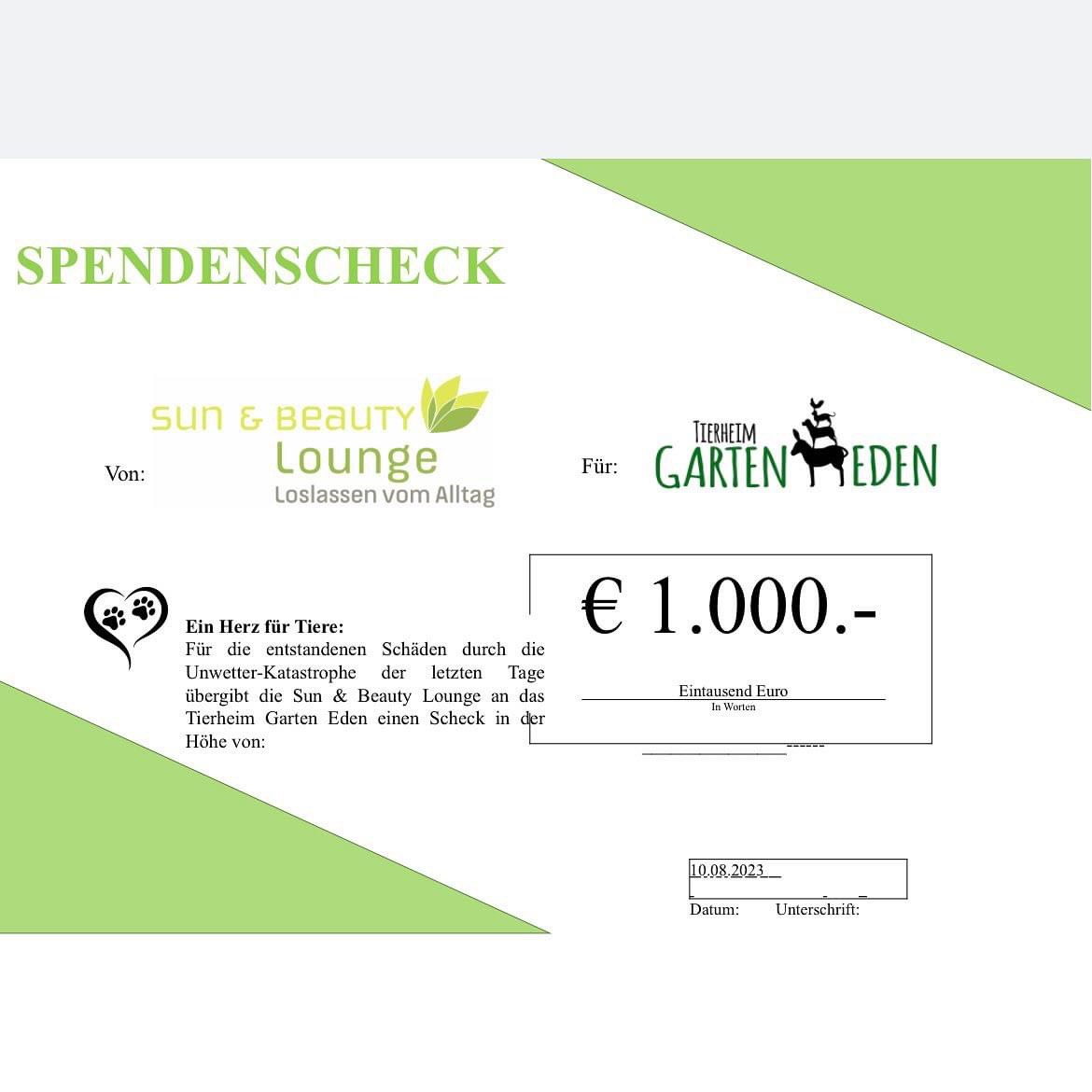 SPENDENSCHECK

Von: sun & beauty Lounge Loslassen vom Alltag

Für: TIERHEIM GARTEN EDEN

Ein Herz für Tiere:
Für die entstandenen Schäden durch die Unwetter-Katastrophe der letzten Tage übergibt die Sun & Beauty Lounge an das Tierheim Garten Eden einen Scheck in der Höhe von:

€ 1.000.-

Eintausend Euro
In Worten

10.08.2023
Datum: Unterschrift: